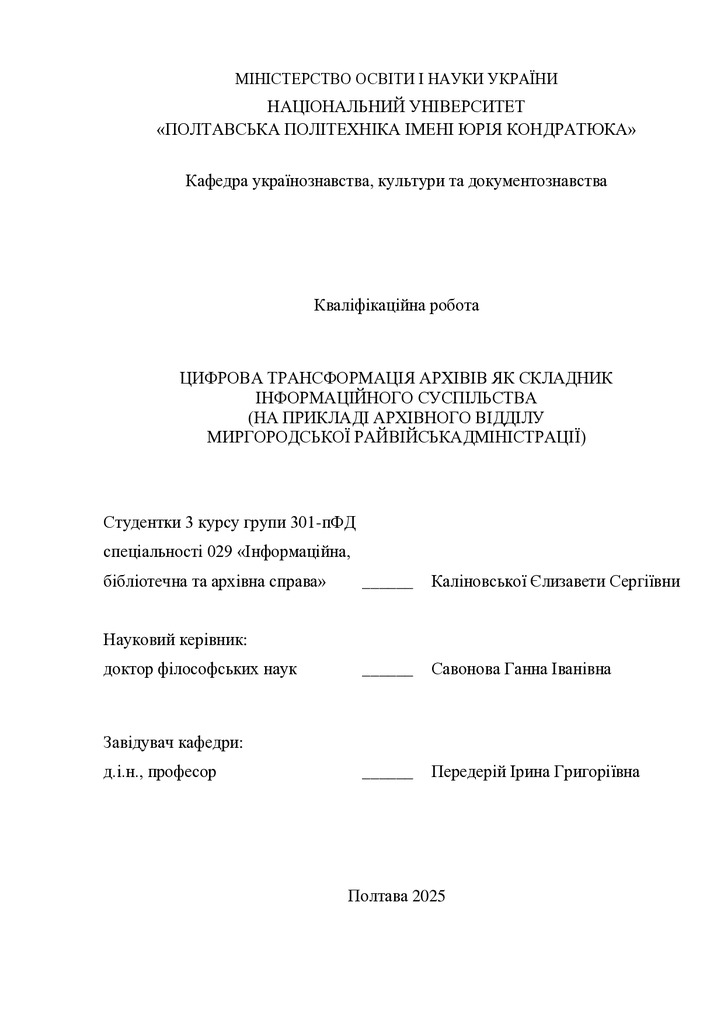 МІНІСТЕРСТВО ОСВІТИ І НАУКИ УКРАЇНИ
НАЦІОНАЛЬНИЙ УНІВЕРСИТЕТ
«ПОЛТАВСЬКА ПОЛІТЕХНІКА ІМЕНІ ЮРІЯ КОНДРАТЮКА»

Кафедра українознавства, культури та документознавства

Кваліфікаційна робота

ЦИФРОВА ТРАНСФОРМАЦІЯ АРХІВІВ ЯК СКЛАДНИК ІНФОРМАЦІЙНОГО СУСПІЛЬСТВА
(НА ПРИКЛАДІ АРХІВНОГО ВІДДІЛУ МИРГОРОДСЬКОЇ РАЙВІЙСЬКАДМІНІСТРАЦІЇ)

Студентки 3 курсу групи 301-пФД
спеціальності 029 «Інформаційна,
бібліотечна та архівна справа» ______ Каліновської Єлизавети Сергіївни

Науковий керівник:
доктор філософських наук ______ Савонова Ганна Іванівна

Завідувач кафедри:
д.і.н., професор ______ Передерій Ірина Григоріївна

Полтава 2025